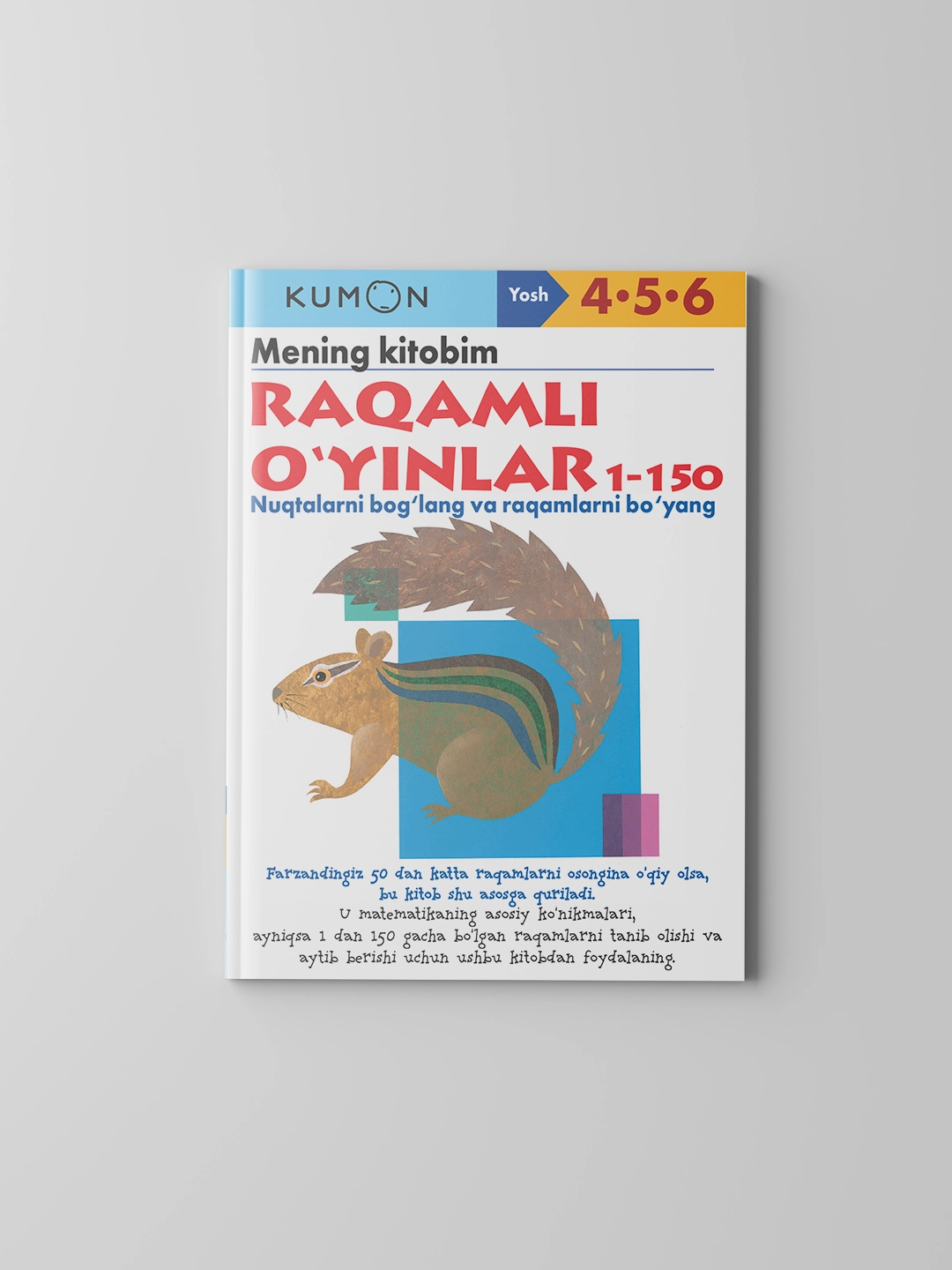 KUMON

Yosh 4•5•6

Mening kitobim

RAQAMLI O'YINLAR 1-150

Nuqtalarni bog'lang va raqamlarni bo'yang

Farzandingiz 50 dan katta raqamlarni osongina o'qiy olsa, bu kitob shu asosga quriladi.
U matematikaning asosiy ko'nikmalari, ayniqsa 1 dan 150 gacha bo'lgan raqamlarni tanib olishi va aytib berishi uchun ushbu kitobdan foydalaning.